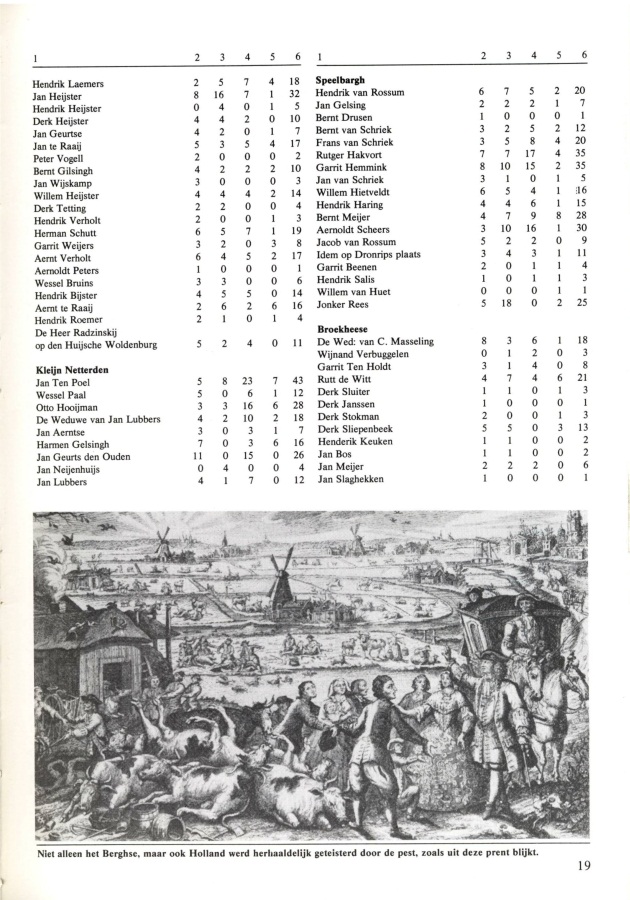 | 1 | 2 | 3 | 4 | 5 | 6 |
|---|---|---|---|---|---|
| Hendrik Laemers | 2 | 5 | 7 | 4 | 18 |
| Jan Heijster | 8 | 16 | 7 | 1 | 32 |
| Hendrik Heijster | 0 | 4 | 0 | 1 | 5 |
| Derk Heijster | 4 | 4 | 2 | 0 | 10 |
| Jan Geurtse | 4 | 2 | 0 | 1 | 7 |
| Jan te Raaij | 5 | 3 | 5 | 4 | 17 |
| Peter Vogell | 2 | 0 | 0 | 0 | 2 |
| Bernt Gilsingh | 4 | 2 | 2 | 2 | 10 |
| Jan Wijskamp | 3 | 0 | 0 | 0 | 3 |
| Willem Heijster | 4 | 4 | 4 | 2 | 14 |
| Derk Tetting | 2 | 2 | 0 | 0 | 4 |
| Hendrik Verholt | 2 | 0 | 0 | 1 | 3 |
| Herman Schutt | 6 | 5 | 7 | 1 | 19 |
| Garrit Weijers | 3 | 2 | 0 | 3 | 8 |
| Aernt Verholt | 6 | 4 | 5 | 2 | 17 |
| Aernoldt Peters | 1 | 0 | 0 | 0 | 1 |
| Wessel Bruins | 3 | 3 | 0 | 0 | 6 |
| Hendrik Bijster | 4 | 5 | 5 | 0 | 14 |
| Aernt te Raaij | 2 | 6 | 2 | 6 | 16 |
| Hendrik Roemer | 2 | 1 | 0 | 1 | 4 |
| De Heer Radzinskij op den Huijsche Woldenburg | 5 | 2 | 4 | 0 | 11 |
| **Kleijn Netterden** | | | | | |
| Jan Ten Poel | 5 | 8 | 23 | 7 | 43 |
| Wessel Paal | 5 | 0 | 6 | 1 | 12 |
| Otto Hooijman | 3 | 3 | 16 | 6 | 28 |
| De Weduwe van Jan Lubbers | 4 | 2 | 10 | 2 | 18 |
| Jan Aerntse | 3 | 0 | 3 | 1 | 7 |
| Harmen Gelsingh | 7 | 0 | 3 | 6 | 16 |
| Jan Geurts den Ouden | 11 | 0 | 15 | 0 | 26 |
| Jan Neijenhuijs | 0 | 4 | 0 | 0 | 4 |
| Jan Lubbers | 4 | 1 | 7 | 0 | 12 |

| 1 | 2 | 3 | 4 | 5 | 6 |
|---|---|---|---|---|---|
| **Speelbargh** | | | | | |
| Hendrik van Rossum | 6 | 7 | 5 | 2 | 20 |
| Jan Gelsing | 2 | 2 | 2 | 1 | 7 |
| Bernt Drusen | 1 | 0 | 0 | 0 | 1 |
| Bernt van Schriek | 3 | 2 | 5 | 2 | 12 |
| Frans van Schriek | 3 | 5 | 8 | 4 | 20 |
| Rutger Hakvort | 7 | 7 | 17 | 4 | 35 |
| Garrit Hemmink | 8 | 10 | 15 | 2 | 35 |
| Jan van Schriek | 3 | 1 | 0 | 1 | 5 |
| Willem Hietveldt | 6 | 5 | 4 | 1 | 16 |
| Hendrik Haring | 4 | 4 | 6 | 1 | 15 |
| Bernt Meijer | 4 | 7 | 9 | 8 | 28 |
| Aernoldt Scheers | 3 | 10 | 16 | 1 | 30 |
| Jacob van Rossum | 5 | 2 | 2 | 0 | 9 |
| Idem op Dronrips plaats | 3 | 4 | 3 | 1 | 11 |
| Garrit Beenen | 2 | 0 | 1 | 1 | 4 |
| Hendrik Salis | 1 | 0 | 1 | 1 | 3 |
| Willem van Huet | 0 | 0 | 0 | 1 | 1 |
| Jonker Rees | 5 | 18 | 0 | 2 | 25 |
| **Broekheese** | | | | | |
| De Wed: van C. Masseling | 8 | 3 | 6 | 1 | 18 |
| Wijnand Verbuggelen | 0 | 1 | 2 | 0 | 3 |
| Garrit Ten Holdt | 3 | 1 | 4 | 0 | 8 |
| Rutt de Witt | 4 | 7 | 4 | 6 | 21 |
| Derk Sluiter | 1 | 1 | 0 | 1 | 3 |
| Derk Janssen | 1 | 0 | 0 | 0 | 1 |
| Derk Stokman | 2 | 0 | 0 | 1 | 3 |
| Derk Sliepenbeek | 5 | 5 | 0 | 3 | 13 |
| Henderik Keuken | 1 | 1 | 0 | 0 | 2 |
| Jan Bos | 1 | 1 | 0 | 0 | 2 |
| Jan Meijer | 2 | 2 | 2 | 0 | 6 |
| Jan Slaghekken | 1 | 0 | 0 | 0 | 1 |

Niet alleen het Berghse, maar ook Holland werd herhaaldelijk geteisterd door de pest, zoals uit deze prent blijkt.

19